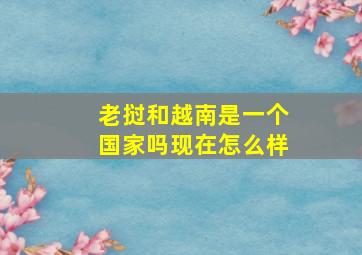 老挝和越南是一个国家吗现在怎么样